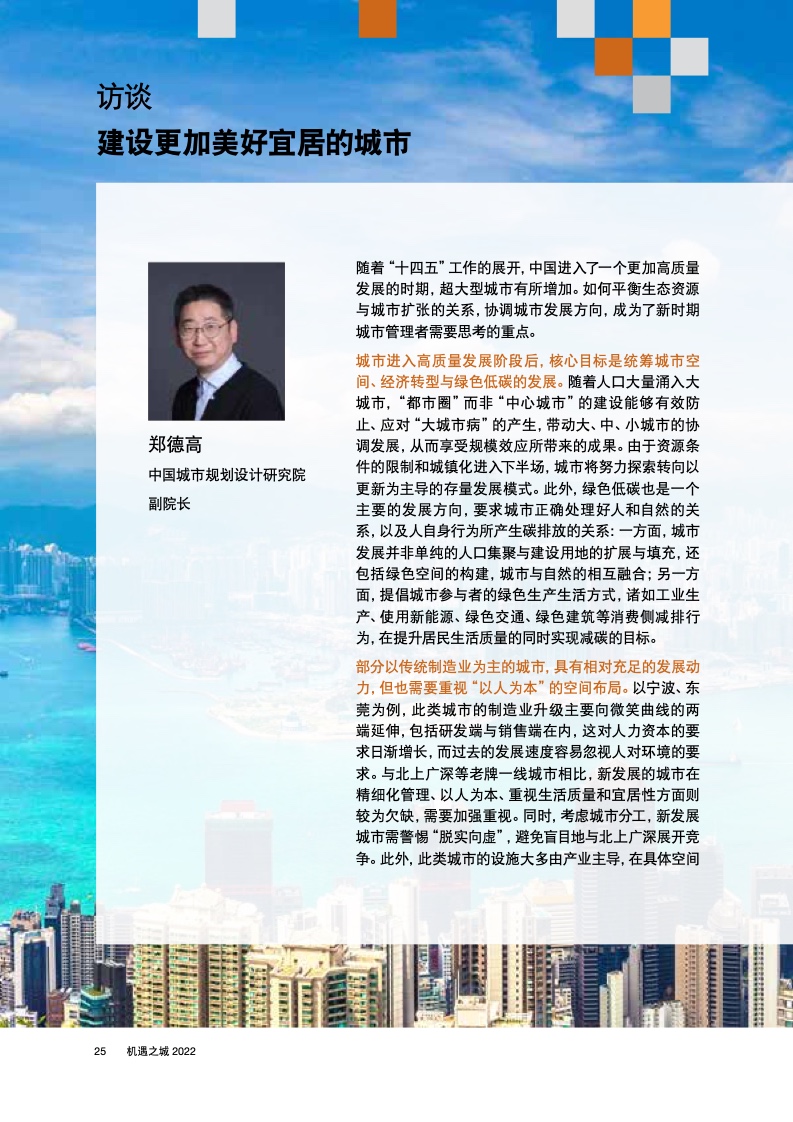 访谈
建设更加美好宜居的城市

郑德高
中国城市规划设计研究院
副院长

随着“十四五”工作的展开，中国进入了一个更加高质量发展的时期，超大型城市有所增加。如何平衡生态资源与城市扩张的关系，协调城市发展方向，成为了新时期城市管理者需要思考的重点。

城市进入高质量发展阶段后，核心目标是统筹城市空间、经济转型与绿色低碳的发展。随着人口大量涌入大城市，“都市圈”而非“中心城市”的建设能够有效防止、应对“大城市病”的产生，带动大、中、小城市的协调发展，从而享受规模效应所带来的成果。由于资源条件的限制和城镇化进入下半场，城市将努力探索转向以更新为主导的存量发展模式。此外，绿色低碳也是一个主要的发展方向，要求城市正确处理好人和自然的关系，以及人自身行为所产生碳排放的关系：一方面，城市发展并非单纯的人口集聚与建设用地的扩展与填充，还包括绿色空间的构建，城市与自然的相互融合；另一方面，提倡城市参与者的绿色生产生活方式，诸如工业生产、使用新能源、绿色交通、绿色建筑等消费侧减排行为，在提升居民生活质量的同时实现减碳的目标。

部分以传统制造业为主的城市，具有相对充足的发展动力，但也需要重视“以人为本”的空间布局。以宁波、东莞为例，此类城市的制造业升级主要向微笑曲线的两端延伸，包括研发端与销售端在内，这对人力资本的要求日渐增长，而过去的发展速度容易忽视人对环境的要求。与北上广深等老牌一线城市相比，新发展的城市在精细化管理、以人为本、重视生活质量和宜居性方面则较为欠缺，需要加强重视。同时，考虑城市分工，新发展城市需警惕“脱实向虚”，避免盲目地与北上广深展开竞争。此外，此类城市的设施大多由产业主导，在具体空间

25 机遇之城 2022